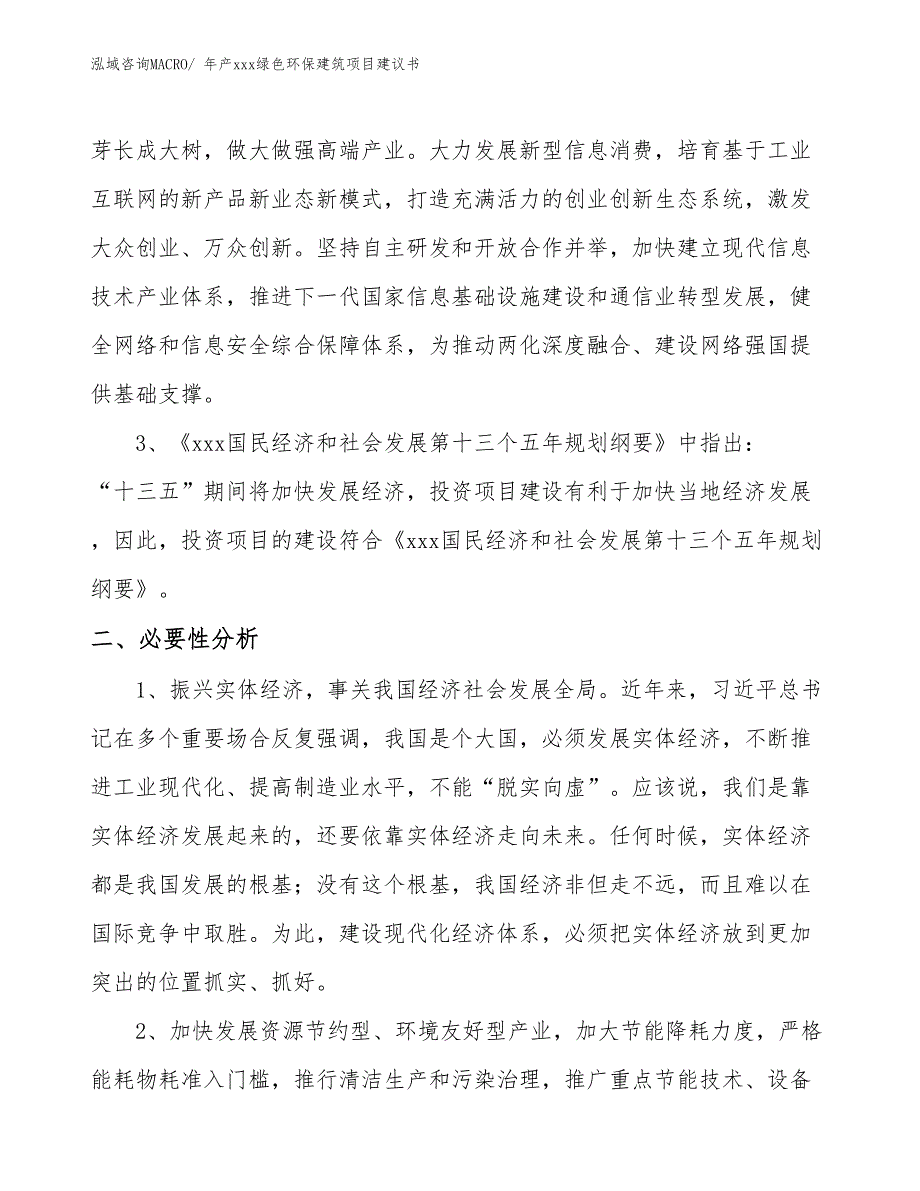 泓域咨询MACRO/ 年产xxx绿色环保建筑项目建议书

芽长成大树，做大做强高端产业。大力发展新型信息消费，培育基于工业互联网的新产品新业态新模式，打造充满活力的创业创新生态系统，激发大众创业、万众创新。坚持自主研发和开放合作并举，加快建立现代信息技术产业体系，推进下一代国家信息基础设施建设和通信业转型发展，健全网络和信息安全综合保障体系，为推动两化深度融合、建设网络强国提供基础支撑。

3、《xxx国民经济和社会发展第十三个五年规划纲要》中指出：“十三五”期间将加快发展经济，投资项目建设有利于加快当地经济发展，因此，投资项目的建设符合《xxx国民经济和社会发展第十三个五年规划纲要》。

二、必要性分析

1、振兴实体经济，事关我国经济社会发展全局。近年来，习近平总书记在多个重要场合反复强调，我国是个大国，必须发展实体经济，不断推进工业现代化、提高制造业水平，不能“脱实向虚”。应该说，我们是靠实体经济发展起来的，还要依靠实体经济走向未来。任何时候，实体经济都是我国发展的根基；没有这个根基，我国经济非但走不远，而且难以在国际竞争中取胜。为此，建设现代化经济体系，必须把实体经济放到更加突出的位置抓实、抓好。

2、加快发展资源节约型、环境友好型产业，加大节能降耗力度，严格能耗物耗准入门槛，推行清洁生产和污染治理，推广重点节能技术、设备